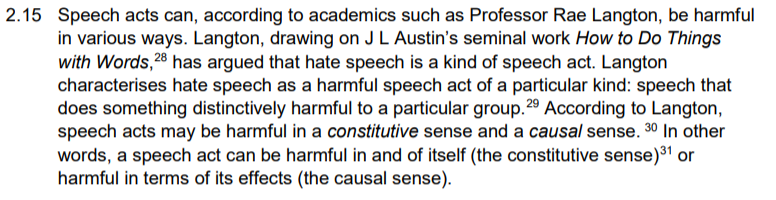 2.15 Speech acts can, according to academics such as Professor Rae Langton, be harmful in various ways. Langton, drawing on J L Austin's seminal work How to Do Things with Words,$^{28}$ has argued that hate speech is a kind of speech act. Langton characterises hate speech as a harmful speech act of a particular kind: speech that does something distinctively harmful to a particular group.$^{29}$ According to Langton, speech acts may be harmful in a constitutive sense and a causal sense. $^{30}$ In other words, a speech act can be harmful in and of itself (the constitutive sense)$^{31}$ or harmful in terms of its effects (the causal sense).